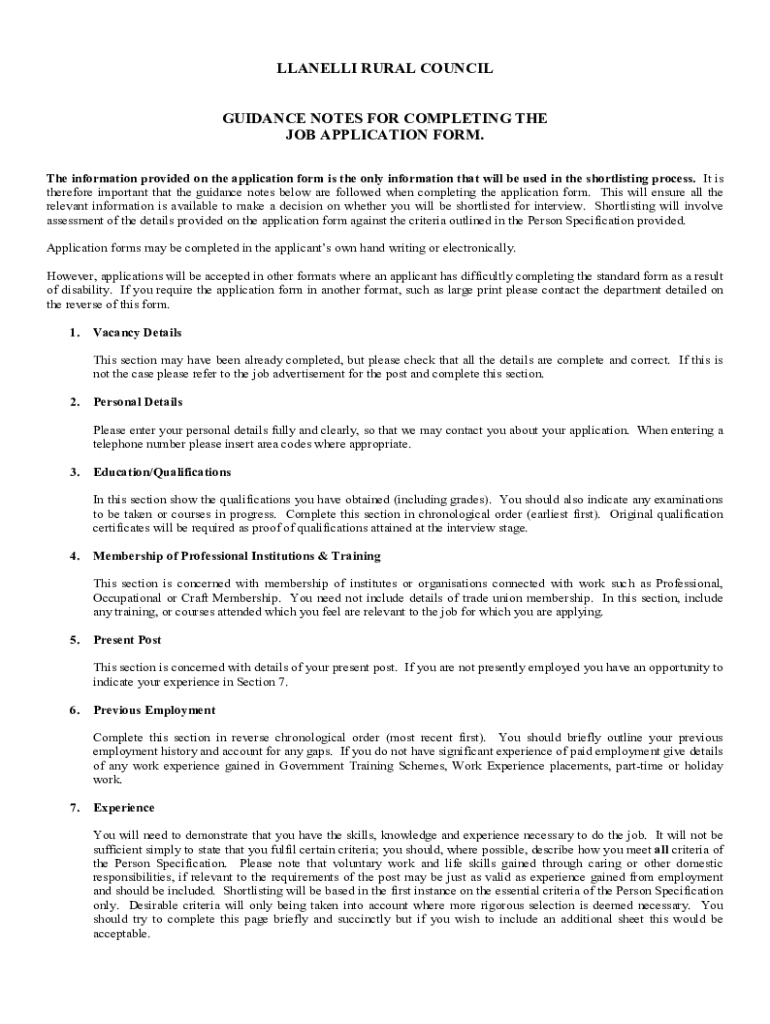 LLANELLI RURAL COUNCIL

GUIDANCE NOTES FOR COMPLETING THE JOB APPLICATION FORM.

The information provided on the application form is the only information that will be used in the shortlisting process. It is therefore important that the guidance notes below are followed when completing the application form. This will ensure all the relevant information is available to make a decision on whether you will be shortlisted for interview. Shortlisting will involve assessment of the details provided on the application form against the criteria outlined in the Person Specification provided.

Application forms may be completed in the applicant's own hand writing or electronically.

However, applications will be accepted in other formats where an applicant has difficultly completing the standard form as a result of disability. If you require the application form in another format, such as large print please contact the department detailed on the reverse of this form.

1. Vacancy Details

This section may have been already completed, but please check that all the details are complete and correct. If this is not the case please refer to the job advertisement for the post and complete this section.

2. Personal Details

Please enter your personal details fully and clearly, so that we may contact you about your application. When entering a telephone number please insert area codes where appropriate.

3. Education/Qualifications

In this section show the qualifications you have obtained (including grades). You should also indicate any examinations to be taken or courses in progress. Complete this section in chronological order (earliest first). Original qualification certificates will be required as proof of qualifications attained at the interview stage.

4. Membership of Professional Institutions & Training

This section is concerned with membership of institutes or organisations connected with work such as Professional, Occupational or Craft Membership. You need not include details of trade union membership. In this section, include any training, or courses attended which you feel are relevant to the job for which you are applying.

5. Present Post

This section is concerned with details of your present post. If you are not presently employed you have an opportunity to indicate your experience in Section 7.

6. Previous Employment

Complete this section in reverse chronological order (most recent first). You should briefly outline your previous employment history and account for any gaps. If you do not have significant experience of paid employment give details of any work experience gained in Government Training Schemes, Work Experience placements, part-time or holiday work.

7. Experience

You will need to demonstrate that you have the skills, knowledge and experience necessary to do the job. It will not be sufficient simply to state that you fulfil certain criteria; you should, where possible, describe how you meet all criteria of the Person Specification. Please note that voluntary work and life skills gained through caring or other domestic responsibilities, if relevant to the requirements of the post may be just as valid as experience gained from employment and should be included. Shortlisting will be based in the first instance on the essential criteria of the Person Specification only. Desirable criteria will only being taken into account where more rigorous selection is deemed necessary. You should try to complete this page briefly and succinctly but if you wish to include an additional sheet this would be acceptable.